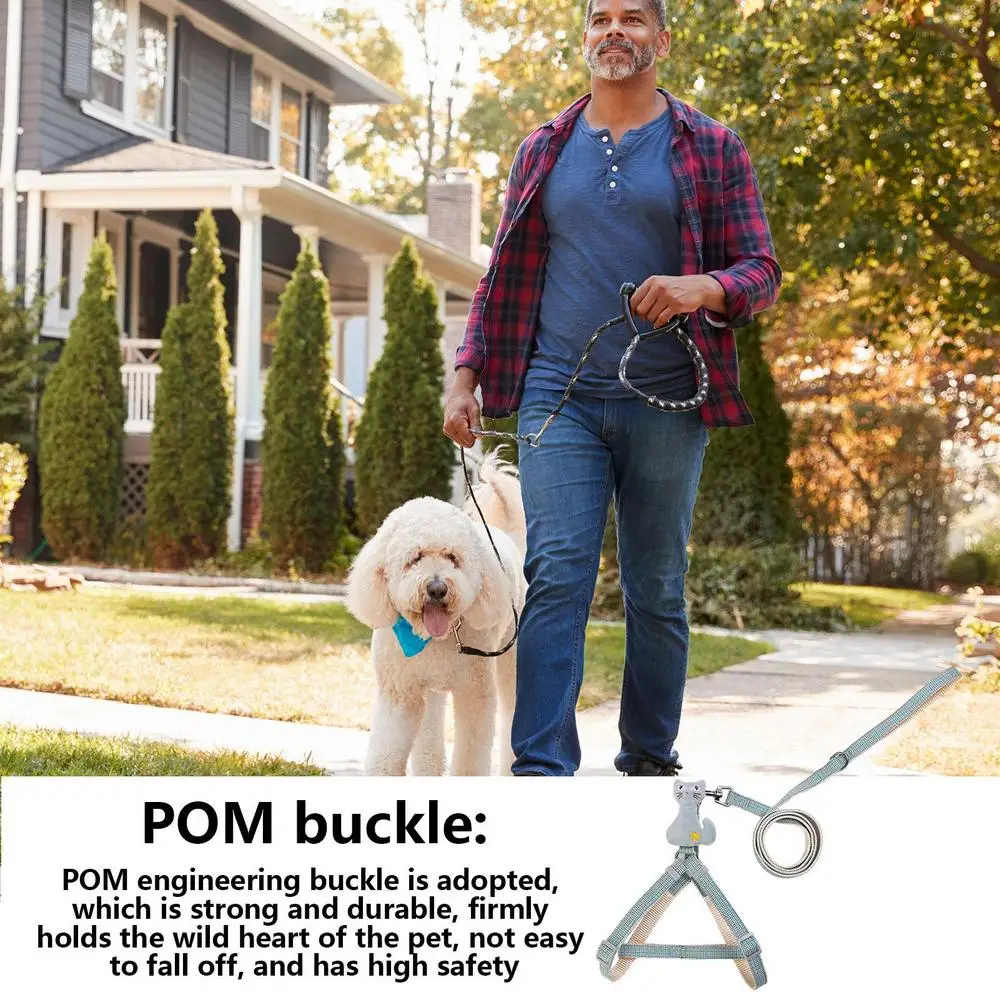 POM buckle:

POM engineering buckle is adopted, which is strong and durable, firmly holds the wild heart of the pet, not easy to fall off, and has high safety